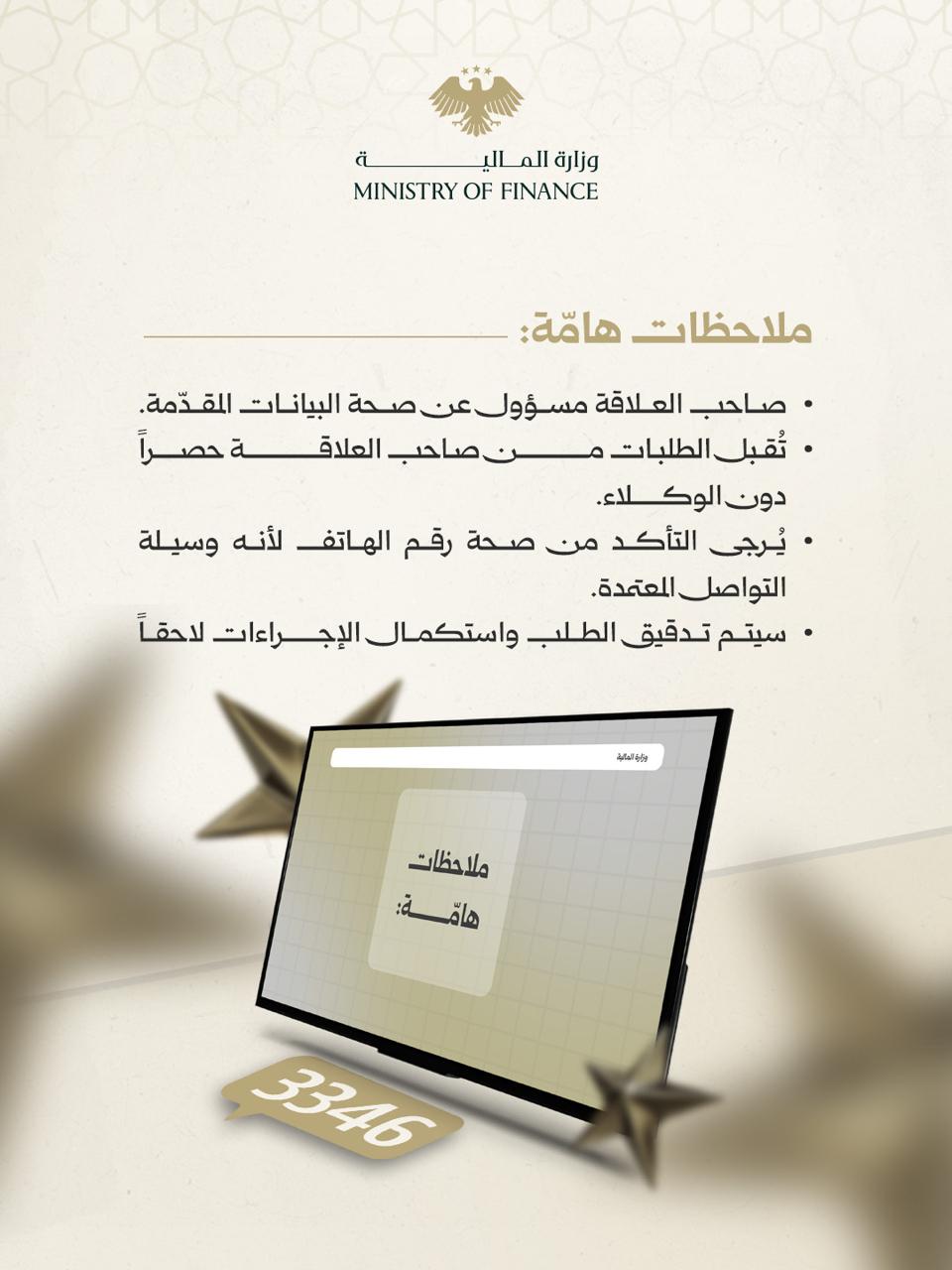 وزارة المالية
MINISTRY OF FINANCE

ملاحظات هامّة:

• صاحب العلاقة مسؤول عن صحة البيانات المقدّمة.
• تُقبل الطلبات من صاحب العلاقة حصراً دون الوكلاء.
• يُرجى التأكد من صحة رقم الهاتف لأنه وسيلة التواصل المعتمدة.
• سيتم تدقيق الطلب واستكمال الإجراءات لاحقاً

وزارة المالية

ملاحظات هامّة:

3346